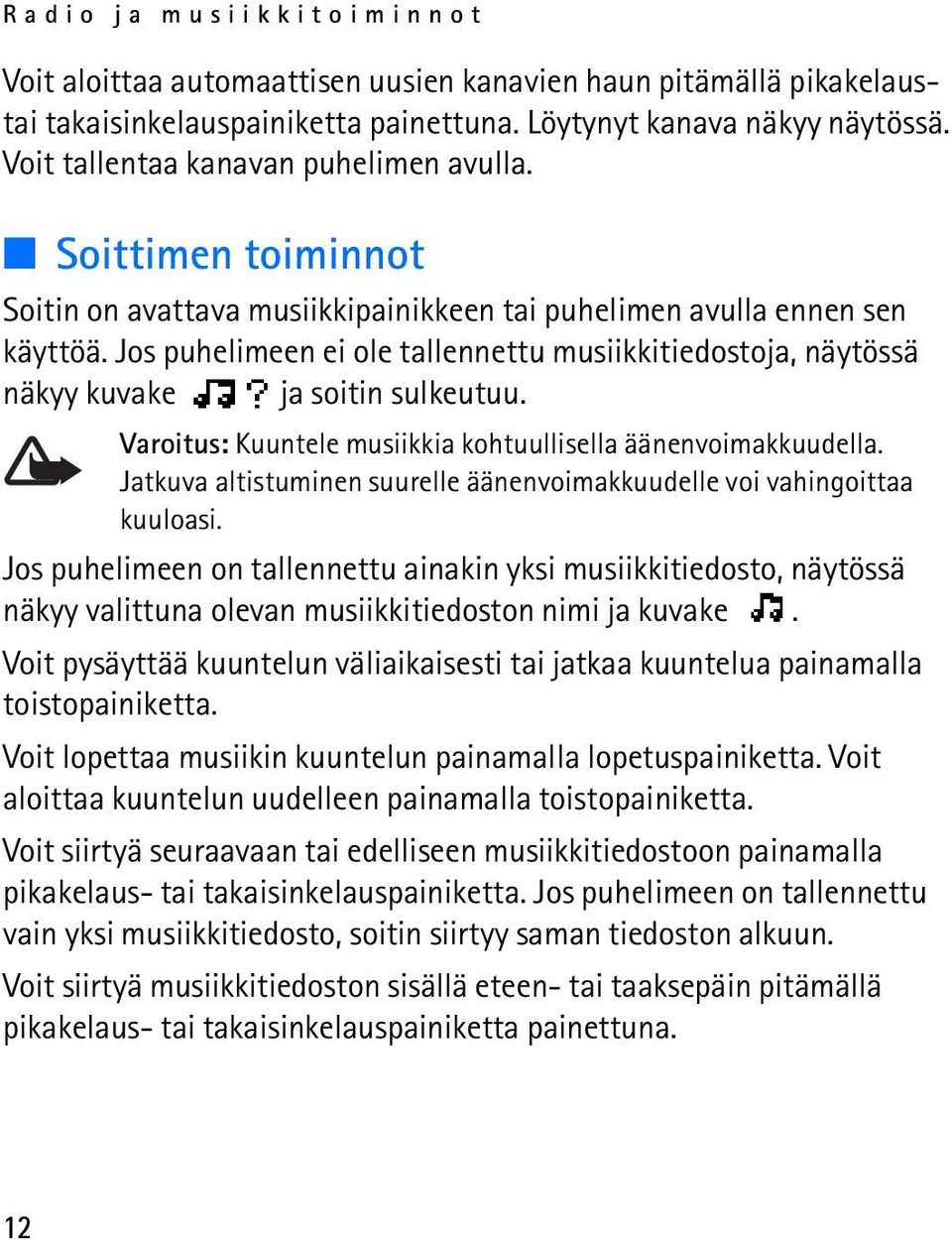 Radio ja musiikkitoiminnot

Voit aloittaa automaattisen uusien kanavien haun pitämällä pikakelaus- tai takaisinkelauspainiketta painettuna. Löytynyt kanava näkyy näytössä. Voit tallentaa kanavan puhelimen avulla.

Soittimen toiminnot

Soitin on avattava musiikkipainikkeen tai puhelimen avulla ennen sen käyttöä. Jos puhelimeen ei ole tallennettu musiikkitiedostoja, näytössä näkyy kuvake ja soitin sulkeutuu.

Varoitus: Kuuntele musiikkia kohtuullisella äänenvoimakkuudella. Jatkuva altistuminen suurelle äänenvoimakkuudelle voi vahingoittaa kuuloasi.

Jos puhelimeen on tallennettu ainakin yksi musiikkitiedosto, näytössä näkyy valittuna olevan musiikkitiedoston nimi ja kuvake .

Voit pysäyttää kuuntelun väliaikaisesti tai jatkaa kuuntelua painamalla toistopainiketta.

Voit lopettaa musiikin kuuntelun painamalla lopetuspainiketta. Voit aloittaa kuuntelun uudelleen painamalla toistopainiketta.

Voit siirtyä seuraavaan tai edelliseen musiikkitiedostoon painamalla pikakelaus- tai takaisinkelauspainiketta. Jos puhelimeen on tallennettu vain yksi musiikkitiedosto, soitin siirtyy saman tiedoston alkuun.

Voit siirtyä musiikkitiedoston sisällä eteen- tai taaksepäin pitämällä pikakelaus- tai takaisinkelauspainiketta painettuna.

12